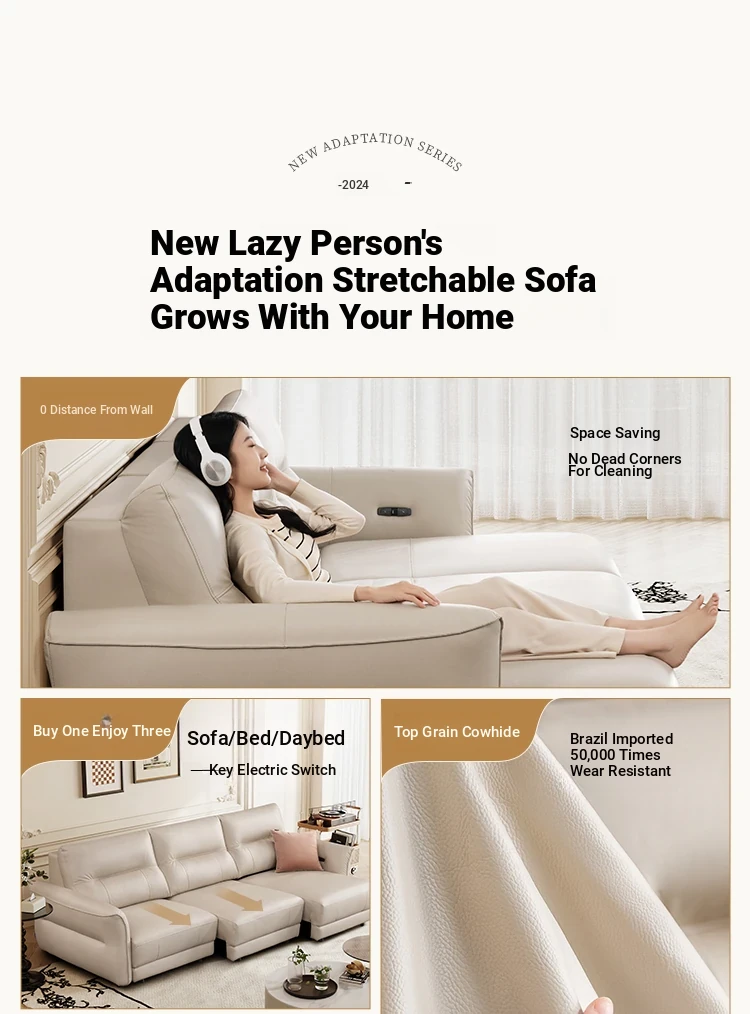 NEW ADAPTATION SERIES

-2024 -

New Lazy Person's Adaptation Stretchable Sofa Grows With Your Home

0 Distance From Wall

Space Saving

No Dead Corners For Cleaning

Buy One Enjoy Three

Sofa/Bed/Daybed

—Key Electric Switch

Top Grain Cowhide

Brazil Imported
50,000 Times
Wear Resistant